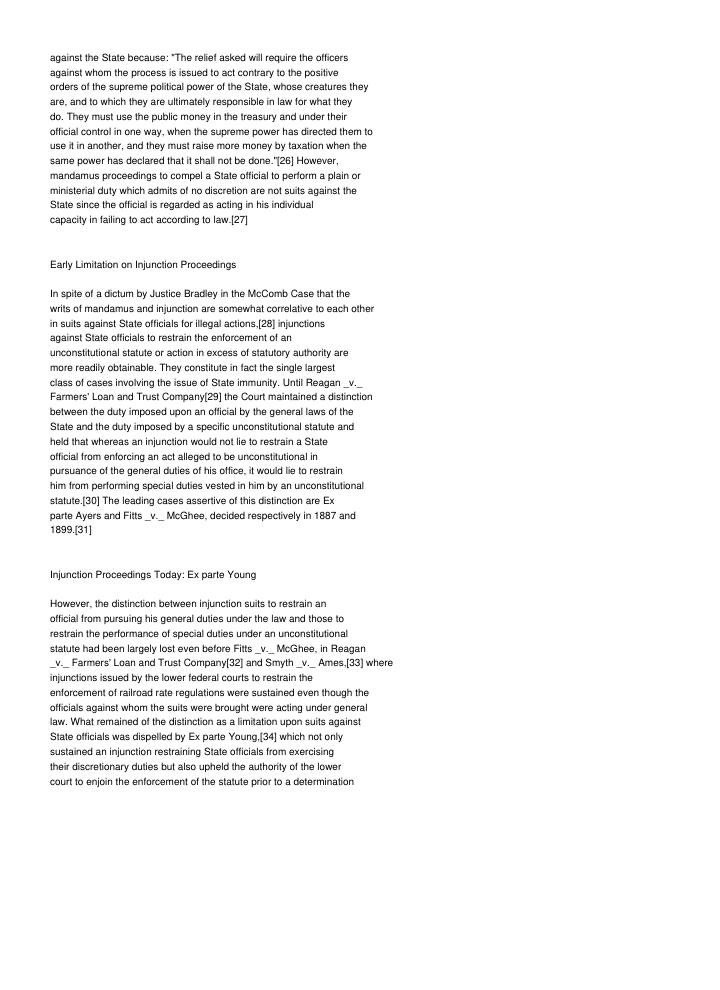 against the State because: "The relief asked will require the officers against whom the process is issued to act contrary to the positive orders of the supreme political power of the State, whose creatures they are, and to which they are ultimately responsible in law for what they do. They must use the public money in the treasury and under their official control in one way, when the supreme power has directed them to use it in another, and they must raise more money by taxation when the same power has declared that it shall not be done."[26] However, mandamus proceedings to compel a State official to perform a plain or ministerial duty which admits of no discretion are not suits against the State since the official is regarded as acting in his individual capacity in failing to act according to law.[27]

Early Limitation on Injunction Proceedings

In spite of a dictum by Justice Bradley in the McComb Case that the writs of mandamus and injunction are somewhat correlative to each other in suits against State officials for illegal actions,[28] injunctions against State officials to restrain the enforcement of an unconstitutional statute or action in excess of statutory authority are more readily obtainable. They constitute in fact the single largest class of cases involving the issue of State immunity. Until Reagan _v._ Farmers' Loan and Trust Company[29] the Court maintained a distinction between the duty imposed upon an official by the general laws of the State and the duty imposed by a specific unconstitutional statute and held that whereas an injunction would not lie to restrain a State official from enforcing an act alleged to be unconstitutional in pursuance of the general duties of his office, it would lie to restrain him from performing special duties vested in him by an unconstitutional statute.[30] The leading cases assertive of this distinction are Ex parte Ayers and Fitts _v._ McGhee, decided respectively in 1887 and 1899.[31]

Injunction Proceedings Today: Ex parte Young

However, the distinction between injunction suits to restrain an official from pursuing his general duties under the law and those to restrain the performance of special duties under an unconstitutional statute had been largely lost even before Fitts _v._ McGhee, in Reagan _v._ Farmers' Loan and Trust Company[32] and Smyth _v._ Ames,[33] where injunctions issued by the lower federal courts to restrain the enforcement of railroad rate regulations were sustained even though the officials against whom the suits were brought were acting under general law. What remained of the distinction as a limitation upon suits against State officials was dispelled by Ex parte Young,[34] which not only sustained an injunction restraining State officials from exercising their discretionary duties but also upheld the authority of the lower court to enjoin the enforcement of the statute prior to a determination